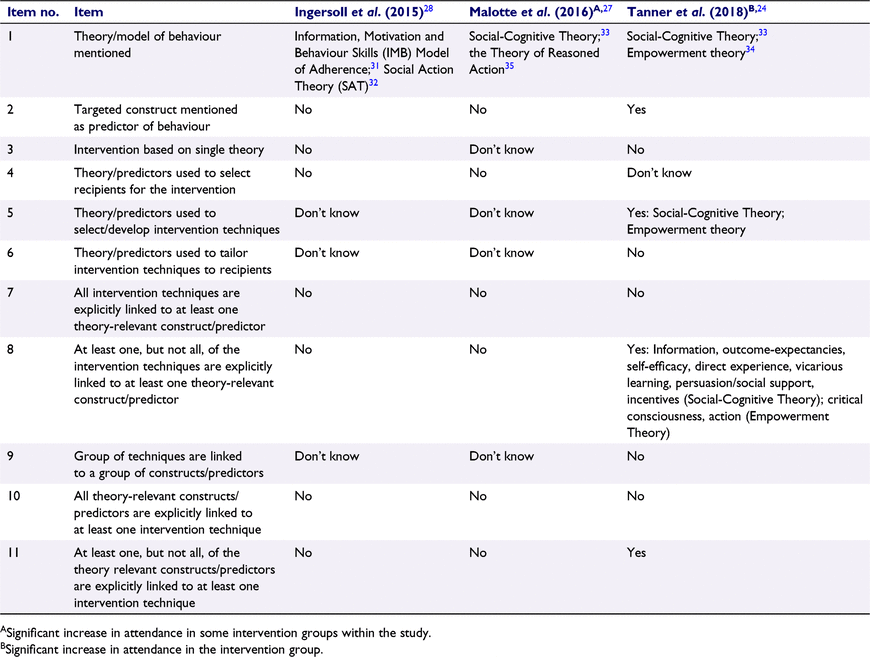 | Item no. | Item | Ingersoll et al. (2015)$^{28}$ | Malotte et al. (2016)$^{A,27}$ | Tanner et al. (2018)$^{B,24}$ |
|---|---|---|---|---|
| 1 | Theory/model of behaviour mentioned | Information, Motivation and Behaviour Skills (IMB) Model of Adherence;$^{31}$ Social Action Theory (SAT)$^{32}$ | Social-Cognitive Theory;$^{33}$ the Theory of Reasoned Action$^{35}$ | Social-Cognitive Theory;$^{33}$ Empowerment theory$^{34}$ |
| 2 | Targeted construct mentioned as predictor of behaviour | No | No | Yes |
| 3 | Intervention based on single theory | No | Don't know | No |
| 4 | Theory/predictors used to select recipients for the intervention | No | No | Don't know |
| 5 | Theory/predictors used to select/develop intervention techniques | Don't know | Don't know | Yes: Social-Cognitive Theory; Empowerment theory |
| 6 | Theory/predictors used to tailor intervention techniques to recipients | Don't know | Don't know | No |
| 7 | All intervention techniques are explicitly linked to at least one theory-relevant construct/predictor | No | No | No |
| 8 | At least one, but not all, of the intervention techniques are explicitly linked to at least one theory-relevant construct/predictor | No | No | Yes: Information, outcome-expectancies, self-efficacy, direct experience, vicarious learning, persuasion/social support, incentives (Social-Cognitive Theory); critical consciousness, action (Empowerment Theory) |
| 9 | Group of techniques are linked to a group of constructs/predictors | Don't know | Don't know | No |
| 10 | All theory-relevant constructs/ predictors are explicitly linked to at least one intervention technique | No | No | No |
| 11 | At least one, but not all, of the theory relevant constructs/predictors are explicitly linked to at least one intervention technique | No | No | Yes |

$^{A}$Significant increase in attendance in some intervention groups within the study.
$^{B}$Significant increase in attendance in the intervention group.